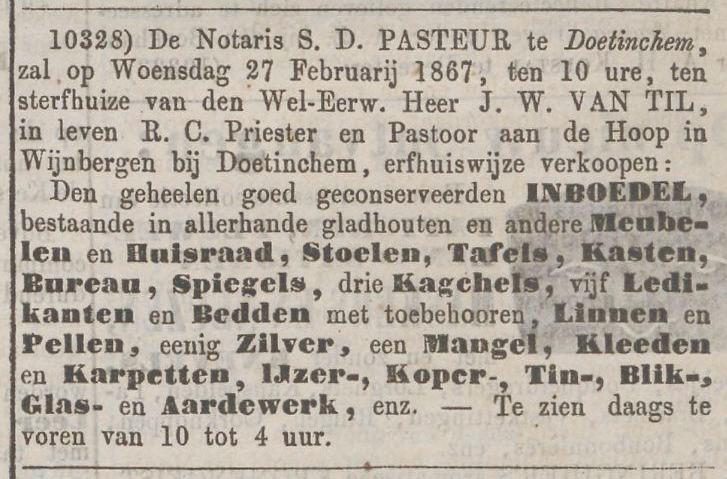 10328) De Notaris S. D. PASTEUR te Doetinchem, zal op Woensdag 27 Februarij 1867, ten 10 ure, ten sterfhuize van den Wel-Eerw. Heer J. W. VAN TIL, in leven R. C. Priester en Pastoor aan de Hoop in Wijnbergen bij Doetinchem, erfhuiswijze verkoopen:

Den geheelen goed geconserveerden INBOEDEL, bestaande in allerhande gladhouten en andere Meubelen en Huisraad, Stoelen, Tafels, Kasten, Bureau, Spiegels, drie Kagchels, vijf Ledikanten en Bedden met toebehooren, Linnen en Pellen, eenig Zilver, een Mangel, Kleeden en Karpetten, IJzer-, Koper-, Tin-, Blik-, Glas- en Aardewerk, enz. — Te zien daags te voren van 10 tot 4 uur.